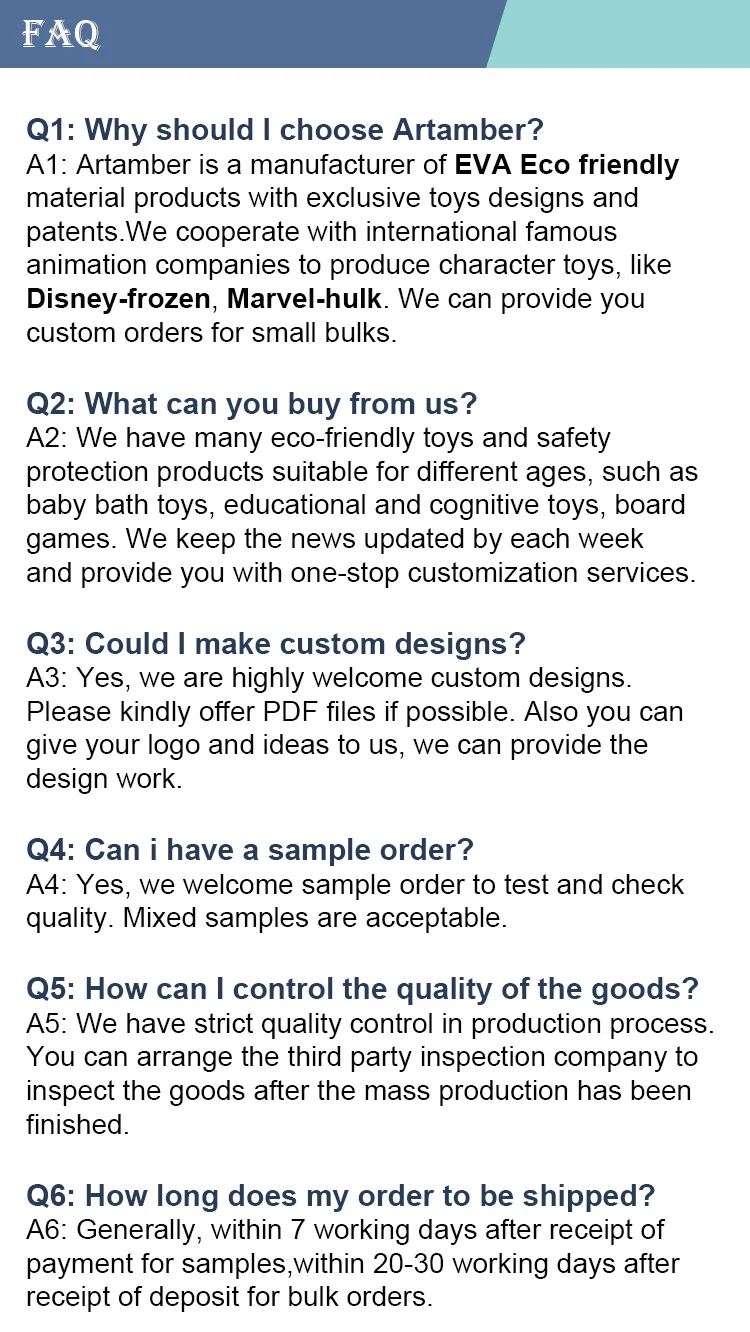 FAQ

Q1: Why should I choose Artamber?
A1: Artamber is a manufacturer of EVA Eco friendly material products with exclusive toys designs and patents.We cooperate with international famous animation companies to produce character toys, like Disney-frozen, Marvel-hulk. We can provide you custom orders for small bulks.

Q2: What can you buy from us?
A2: We have many eco-friendly toys and safety protection products suitable for different ages, such as baby bath toys, educational and cognitive toys, board games. We keep the news updated by each week and provide you with one-stop customization services.

Q3: Could I make custom designs?
A3: Yes, we are highly welcome custom designs. Please kindly offer PDF files if possible. Also you can give your logo and ideas to us, we can provide the design work.

Q4: Can i have a sample order?
A4: Yes, we welcome sample order to test and check quality. Mixed samples are acceptable.

Q5: How can I control the quality of the goods?
A5: We have strict quality control in production process. You can arrange the third party inspection company to inspect the goods after the mass production has been finished.

Q6: How long does my order to be shipped?
A6: Generally, within 7 working days after receipt of payment for samples,within 20-30 working days after receipt of deposit for bulk orders.